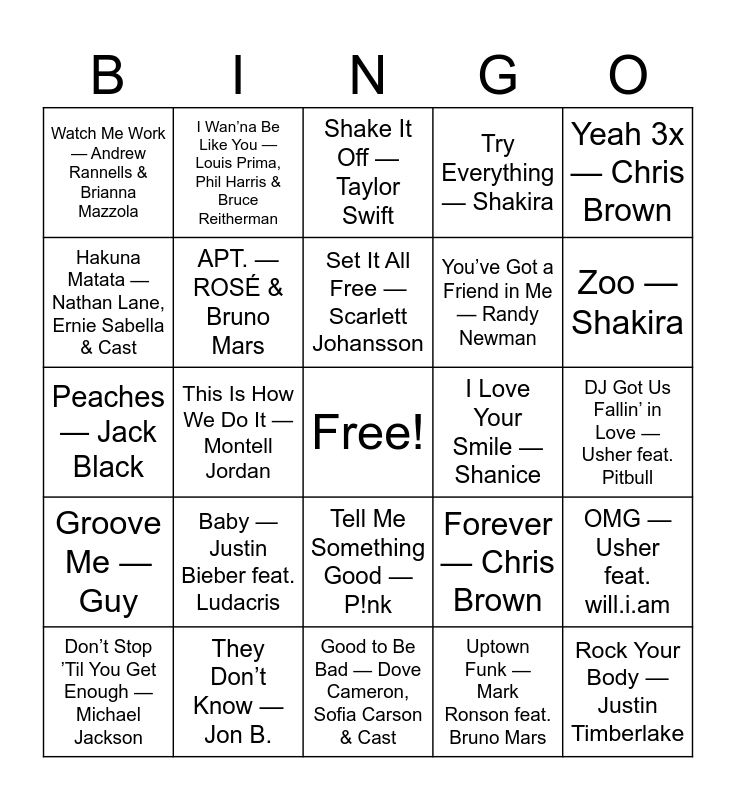 | B | I | N | G | O |
|---|---|---|---|---|
| Watch Me Work — Andrew Rannells & Brianna Mazzola | I Wan'na Be Like You — Louis Prima, Phil Harris & Bruce Reitherman | Shake It Off — Taylor Swift | Try Everything — Shakira | Yeah 3x — Chris Brown |
| Hakuna Matata — Nathan Lane, Ernie Sabella & Cast | APT. — ROSÉ & Bruno Mars | Set It All Free — Scarlett Johansson | You've Got a Friend in Me — Randy Newman | Zoo — Shakira |
| Peaches — Jack Black | This Is How We Do It — Montell Jordan | Free! | I Love Your Smile — Shanice | DJ Got Us Fallin' in Love — Usher feat. Pitbull |
| Groove Me — Guy | Baby — Justin Bieber feat. Ludacris | Tell Me Something Good — P!nk | Forever — Chris Brown | OMG — Usher feat. will.i.am |
| Don't Stop 'Til You Get Enough — Michael Jackson | They Don't Know — Jon B. | Good to Be Bad — Dove Cameron, Sofia Carson & Cast | Uptown Funk — Mark Ronson feat. Bruno Mars | Rock Your Body — Justin Timberlake |